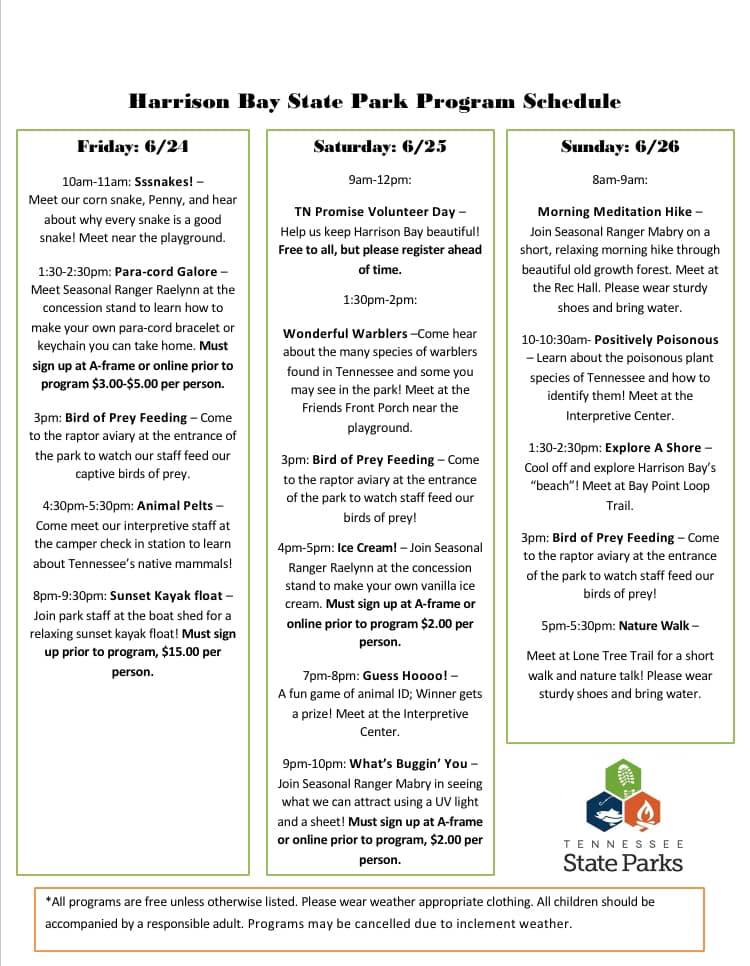 Harrison Bay State Park Program Schedule

Friday: 6/24

10am-11am: Sssnakes! – Meet our corn snake, Penny, and hear about why every snake is a good snake! Meet near the playground.

1:30-2:30pm: Para-cord Galore – Meet Seasonal Ranger Raelynn at the concession stand to learn how to make your own para-cord bracelet or keychain you can take home. Must sign up at A-frame or online prior to program $3.00-$5.00 per person.

3pm: Bird of Prey Feeding – Come to the raptor aviary at the entrance of the park to watch our staff feed our captive birds of prey.

4:30pm-5:30pm: Animal Pelts – Come meet our interpretive staff at the camper check in station to learn about Tennessee's native mammals!

8pm-9:30pm: Sunset Kayak float – Join park staff at the boat shed for a relaxing sunset kayak float! Must sign up prior to program, $15.00 per person.

Saturday: 6/25

9am-12pm:

TN Promise Volunteer Day – Help us keep Harrison Bay beautiful! Free to all, but please register ahead of time.

1:30pm-2pm:

Wonderful Warblers –Come hear about the many species of warblers found in Tennessee and some you may see in the park! Meet at the Friends Front Porch near the playground.

3pm: Bird of Prey Feeding – Come to the raptor aviary at the entrance of the park to watch staff feed our birds of prey!

4pm-5pm: Ice Cream! – Join Seasonal Ranger Raelynn at the concession stand to make your own vanilla ice cream. Must sign up at A-frame or online prior to program $2.00 per person.

7pm-8pm: Guess Hoooo! – A fun game of animal ID; Winner gets a prize! Meet at the Interpretive Center.

9pm-10pm: What's Buggin' You – Join Seasonal Ranger Mabry in seeing what we can attract using a UV light and a sheet! Must sign up at A-frame or online prior to program, $2.00 per person.

Sunday: 6/26

8am-9am:

Morning Meditation Hike – Join Seasonal Ranger Mabry on a short, relaxing morning hike through beautiful old growth forest. Meet at the Rec Hall. Please wear sturdy shoes and bring water.

10-10:30am- Positively Poisonous – Learn about the poisonous plant species of Tennessee and how to identify them! Meet at the Interpretive Center.

1:30-2:30pm: Explore A Shore – Cool off and explore Harrison Bay's "beach"! Meet at Bay Point Loop Trail.

3pm: Bird of Prey Feeding – Come to the raptor aviary at the entrance of the park to watch staff feed our birds of prey!

5pm-5:30pm: Nature Walk –

Meet at Lone Tree Trail for a short walk and nature talk! Please wear sturdy shoes and bring water.

TENNESSEE
State Parks

*All programs are free unless otherwise listed. Please wear weather appropriate clothing. All children should be accompanied by a responsible adult. Programs may be cancelled due to inclement weather.